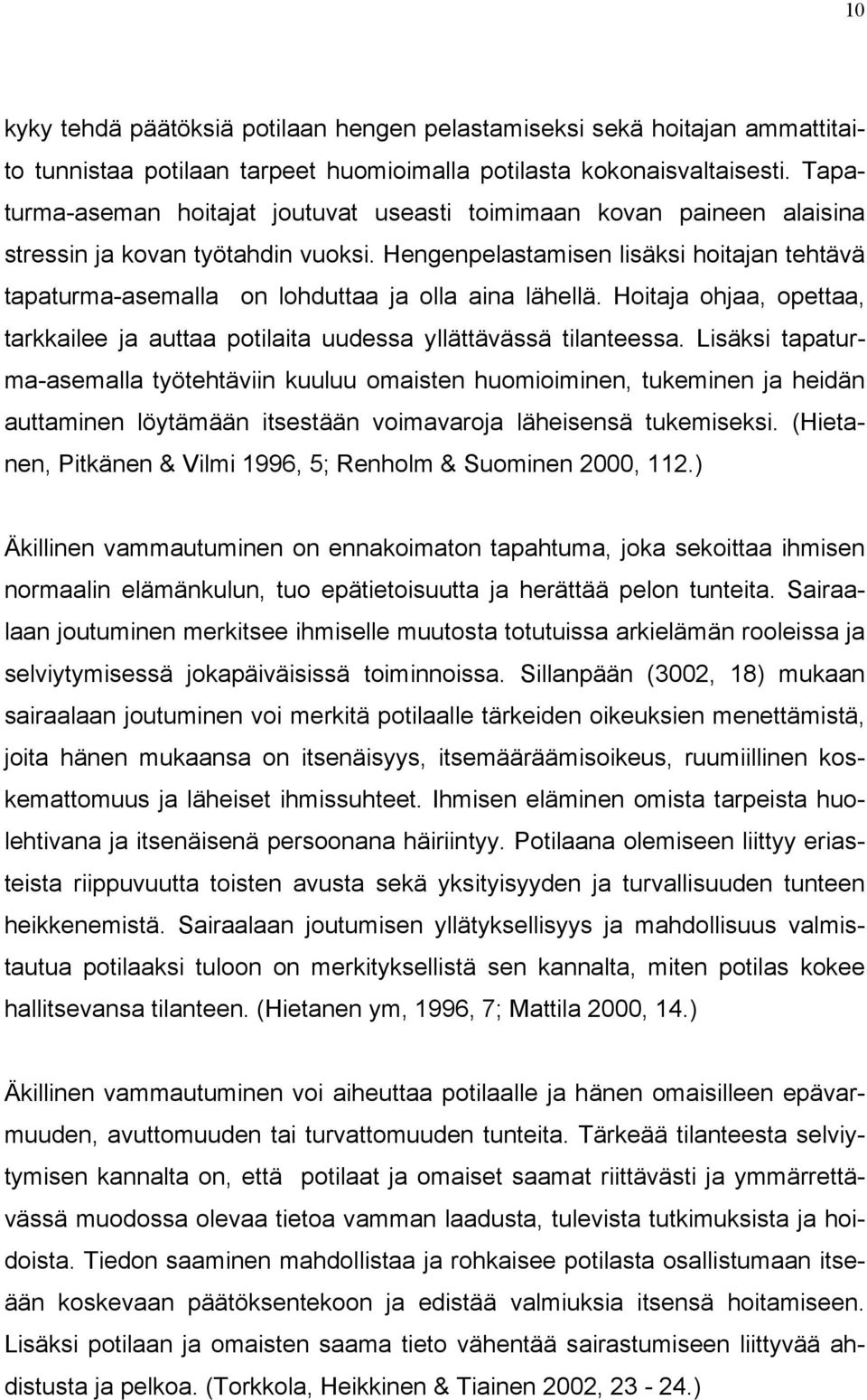 10

kyky tehdä päätöksiä potilaan hengen pelastamiseksi sekä hoitajan ammattitaito tunnistaa potilaan tarpeet huomioimalla potilasta kokonaisvaltaisesti. Tapaturma-aseman hoitajat joutuvat useasti toimimaan kovan paineen alaisina stressin ja kovan työtahdin vuoksi. Hengenpelastamisen lisäksi hoitajan tehtävä tapaturma-asemalla on lohduttaa ja olla aina lähellä. Hoitaja ohjaa, opettaa, tarkkailee ja auttaa potilaita uudessa yllättävässä tilanteessa. Lisäksi tapaturma-asemalla työtehtäviin kuuluu omaisten huomioiminen, tukeminen ja heidän auttaminen löytämään itsestään voimavaroja läheisensä tukemiseksi. (Hietanen, Pitkänen & Vilmi 1996, 5; Renholm & Suominen 2000, 112.)

Äkillinen vammautuminen on ennakoimaton tapahtuma, joka sekoittaa ihmisen normaalin elämänkulun, tuo epätietoisuutta ja herättää pelon tunteita. Sairaalaan joutuminen merkitsee ihmiselle muutosta totutuissa arkielämän rooleissa ja selviytymisessä jokapäiväisissä toiminnoissa. Sillanpään (3002, 18) mukaan sairaalaan joutuminen voi merkitä potilaalle tärkeiden oikeuksien menettämistä, joita hänen mukaansa on itsenäisyys, itsemääräämisoikeus, ruumiillinen koskemattomuus ja läheiset ihmissuhteet. Ihmisen eläminen omista tarpeista huolehtivana ja itsenäisenä persoonana häiriintyy. Potilaana olemiseen liittyy eriasteista riippuvuutta toisten avusta sekä yksityisyyden ja turvallisuuden tunteen heikkenemistä. Sairaalaan joutumisen yllätyksellisyys ja mahdollisuus valmistautua potilaaksi tuloon on merkityksellistä sen kannalta, miten potilas kokee hallitsevansa tilanteen. (Hietanen ym, 1996, 7; Mattila 2000, 14.)

Äkillinen vammautuminen voi aiheuttaa potilaalle ja hänen omaisilleen epävarmuuden, avuttomuuden tai turvattomuuden tunteita. Tärkeää tilanteesta selviytymisen kannalta on, että potilaat ja omaiset saamat riittävästi ja ymmärrettävässä muodossa olevaa tietoa vamman laadusta, tulevista tutkimuksista ja hoidoista. Tiedon saaminen mahdollistaa ja rohkaisee potilasta osallistumaan itseään koskevaan päätöksentekoon ja edistää valmiuksia itsensä hoitamiseen. Lisäksi potilaan ja omaisten saama tieto vähentää sairastumiseen liittyvää ahdistusta ja pelkoa. (Torkkola, Heikkinen & Tiainen 2002, 23 - 24.)